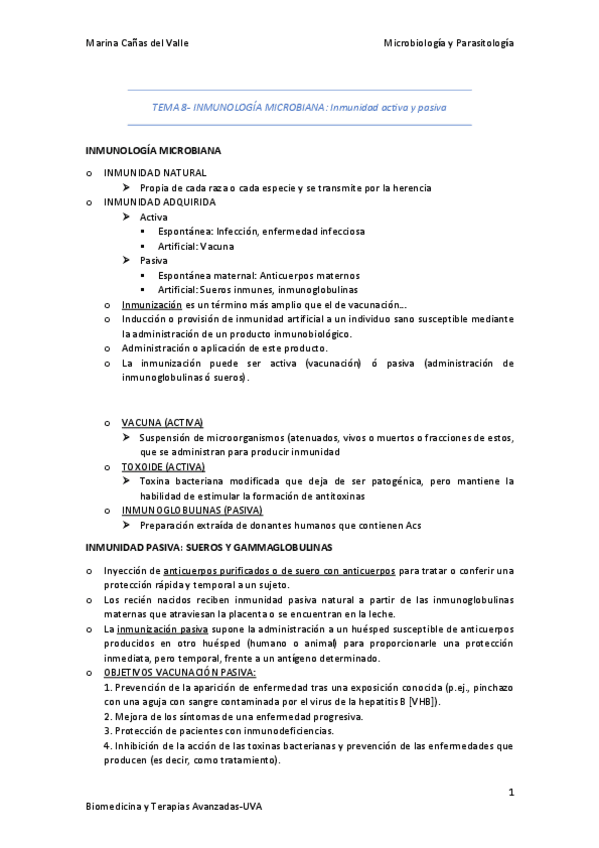 Marina Cañas del Valle

Microbiología y Parasitología

TEMA 8- INMUNOLOGÍA MICROBIANA: Inmunidad activa y pasiva

INMUNOLOGÍA MICROBIANA

o INMUNIDAD NATURAL
➤ Propia de cada raza o cada especie y se transmite por la herencia
o INMUNIDAD ADQUIRIDA
➤ Activa
▪ Espontánea: Infección, enfermedad infecciosa
▪ Artificial: Vacuna
➤ Pasiva
▪ Espontánea maternal: Anticuerpos maternos
▪ Artificial: Sueros inmunes, inmunoglobulinas
o Inmunización es un término más amplio que el de vacunación...
o Inducción o provisión de inmunidad artificial a un individuo sano susceptible mediante la administración de un producto inmunobiológico.
o Administración o aplicación de este producto.
o La inmunización puede ser activa (vacunación) ó pasiva (administración de inmunoglobulinas ó sueros).

o VACUNA (ACTIVA)
➤ Suspensión de microorganismos (atenuados, vivos o muertos o fracciones de estos, que se administran para producir inmunidad
o TOXOIDE (ACTIVA)
➤ Toxina bacteriana modificada que deja de ser patogénica, pero mantiene la habilidad de estimular la formación de antitoxinas
o INMUNOGLOBULINAS (PASIVA)
➤ Preparación extraída de donantes humanos que contienen Acs

INMUNIDAD PASIVA: SUEROS Y GAMMAGLOBULINAS

o Inyección de anticuerpos purificados o de suero con anticuerpos para tratar o conferir una protección rápida y temporal a un sujeto.
o Los recién nacidos reciben inmunidad pasiva natural a partir de las inmunoglobulinas maternas que atraviesan la placenta o se encuentran en la leche.
o La inmunización pasiva supone la administración a un huésped susceptible de anticuerpos producidos en otro huésped (humano o animal) para proporcionarle una protección inmediata, pero temporal, frente a un antígeno determinado.
o OBJETIVOS VACUNACIÓN PASIVA:
1. Prevención de la aparición de enfermedad tras una exposición conocida (p.ej., pinchazo con una aguja con sangre contaminada por el virus de la hepatitis B [VHB]).
2. Mejora de los síntomas de una enfermedad progresiva.
3. Protección de pacientes con inmunodeficiencias.
4. Inhibición de la acción de las toxinas bacterianas y prevención de las enfermedades que producen (es decir, como tratamiento).

1

Biomedicina y Terapias Avanzadas-UVA